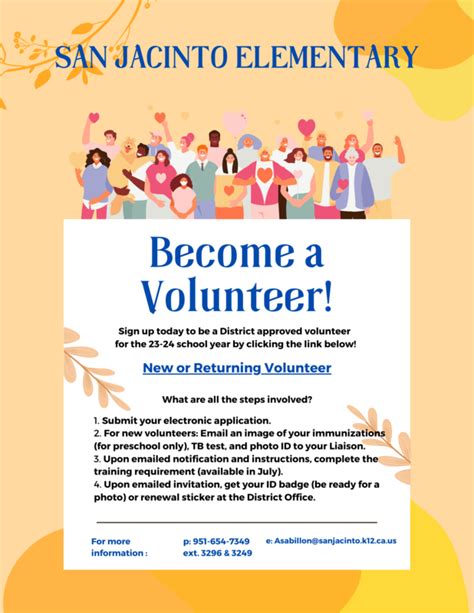 SAN JACINTO ELEMENTARY

Become a Volunteer!

Sign up today to be a District approved volunteer for the 23-24 school year by clicking the link below!

New or Returning Volunteer

What are all the steps involved?

1. Submit your electronic application.
2. For new volunteers: Email an image of your immunizations (for preschool only), TB test, and photo ID to your Liaison.
3. Upon emailed notification and instructions, complete the training requirement (available in July).
4. Upon emailed invitation, get your ID badge (be ready for a photo) or renewal sticker at the District Office.

For more information :

p: 951-654-7349 ext. 3296 & 3249

e: Asabillon@sanjacinto.k12.ca.us